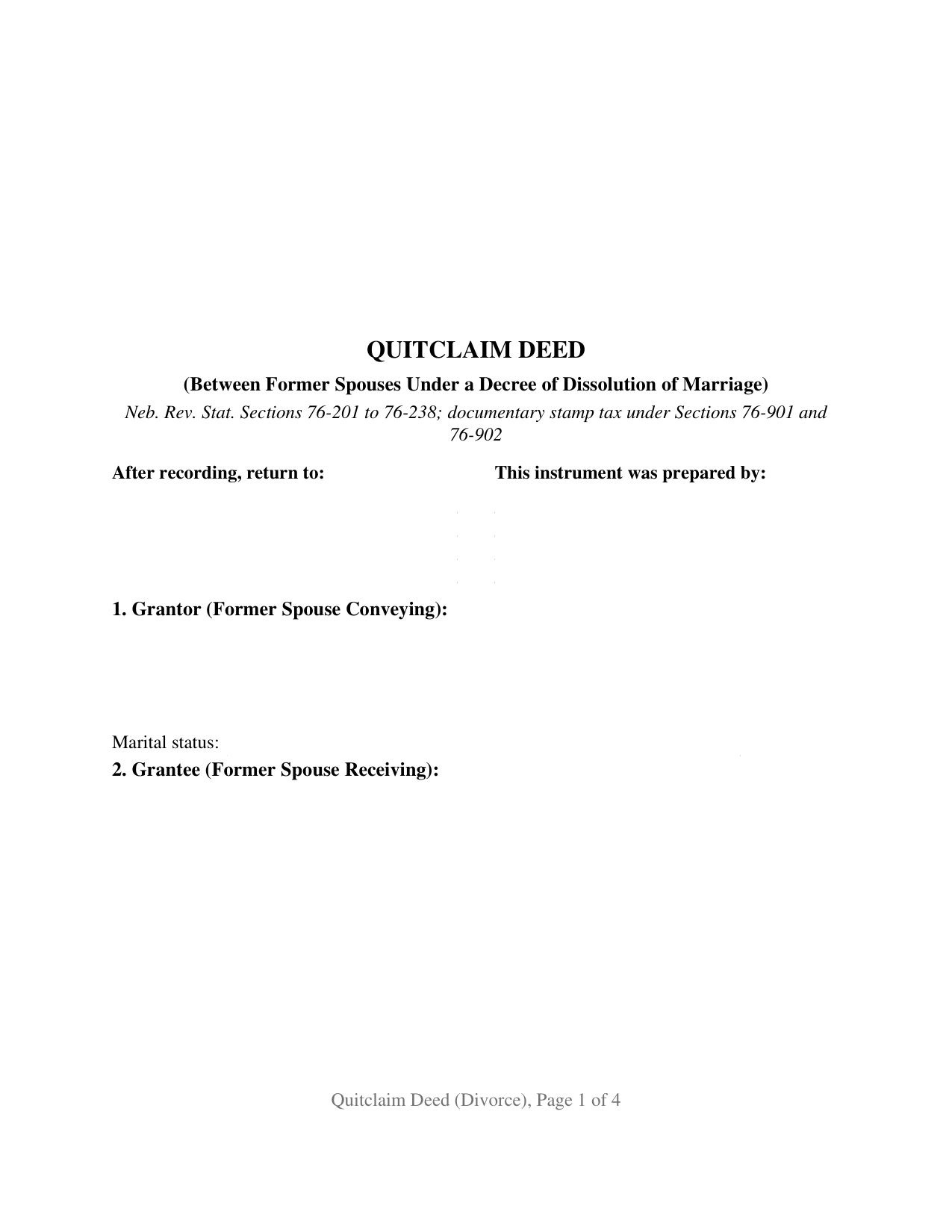 QUITCLAIM DEED

(Between Former Spouses Under a Decree of Dissolution of Marriage)

Neb. Rev. Stat. Sections 76-201 to 76-238; documentary stamp tax under Sections 76-901 and 76-902

After recording, return to:

This instrument was prepared by:

1. Grantor (Former Spouse Conveying):

Marital status:

2. Grantee (Former Spouse Receiving):

Quitclaim Deed (Divorce), Page 1 of 4